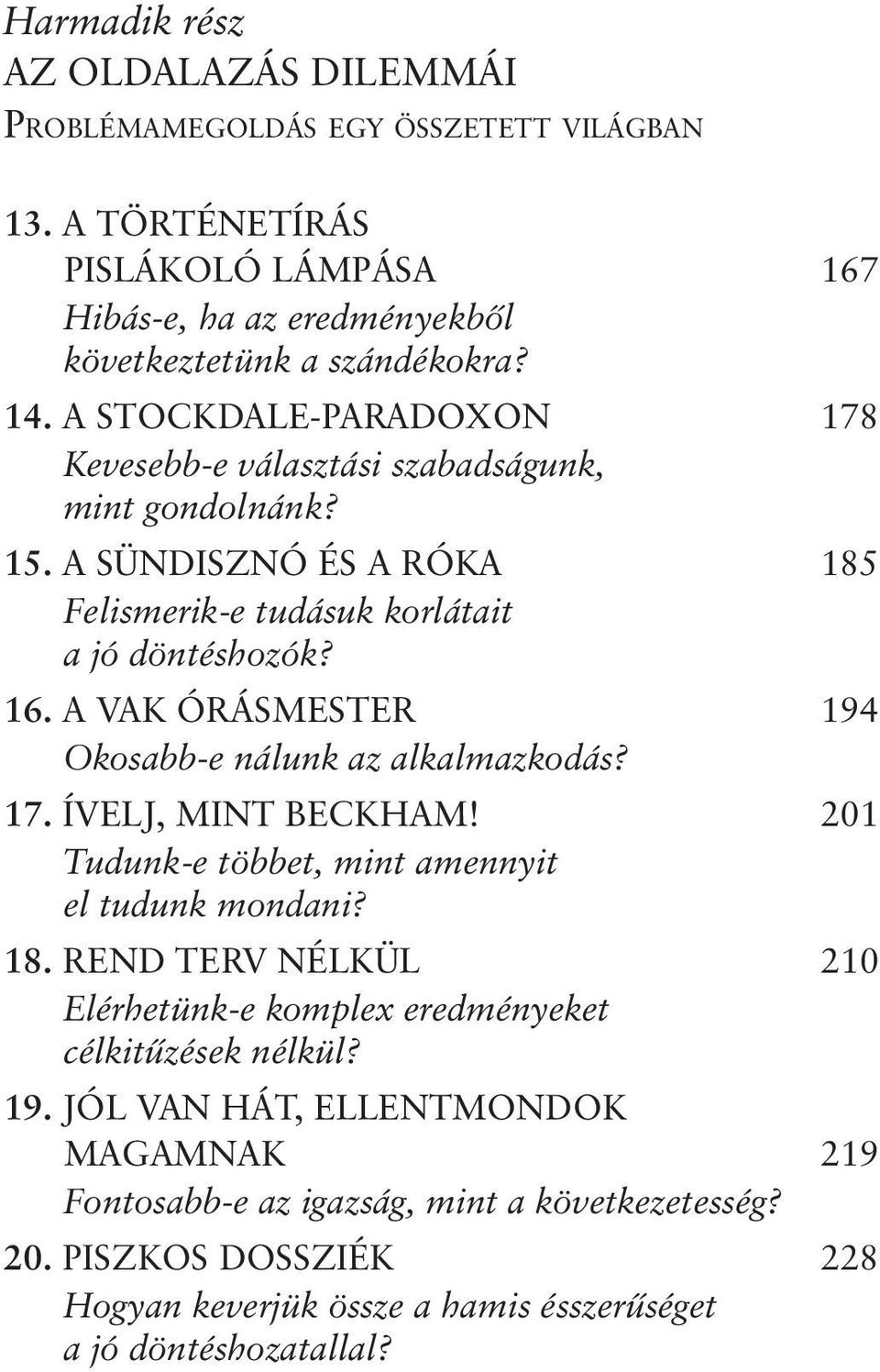 Harmadik rész
AZ OLDALAZÁS DILEMMÁI
PROBLÉMAMEGOLDÁS EGY ÖSSZETETT VILÁGBAN

13. A TÖRTÉNETÍRÁS PISLÁKOLÓ LÁMPÁSA 167
Hibás-e, ha az eredményekből következtetünk a szándékokra?

14. A STOCKDALE-PARADOXON 178
Kevesebb-e választási szabadságunk, mint gondolnánk?

15. A SÜNDISZNÓ ÉS A RÓKA 185
Felismerik-e tudásuk korlátait a jó döntéshozók?

16. A VAK ÓRÁSMESTER 194
Okosabb-e nálunk az alkalmazkodás?

17. ÍVELJ, MINT BECKHAM! 201
Tudunk-e többet, mint amennyit el tudunk mondani?

18. REND TERV NÉLKÜL 210
Elérhetünk-e komplex eredményeket célkitűzések nélkül?

19. JÓL VAN HÁT, ELLENTMONDOK MAGAMNAK 219
Fontosabb-e az igazság, mint a következetesség?

20. PISZKOS DOSSZIÉK 228
Hogyan keverjük össze a hamis ésszerűséget a jó döntéshozatallal?